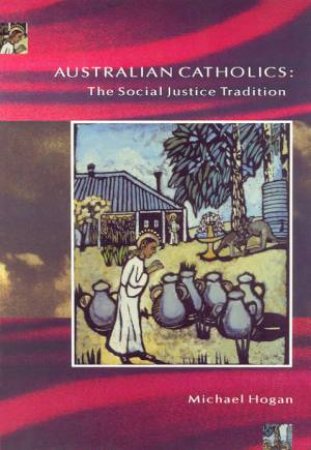 AUSTRALIAN CATHOLICS:
The Social Justice Tradition

Michael Hogan